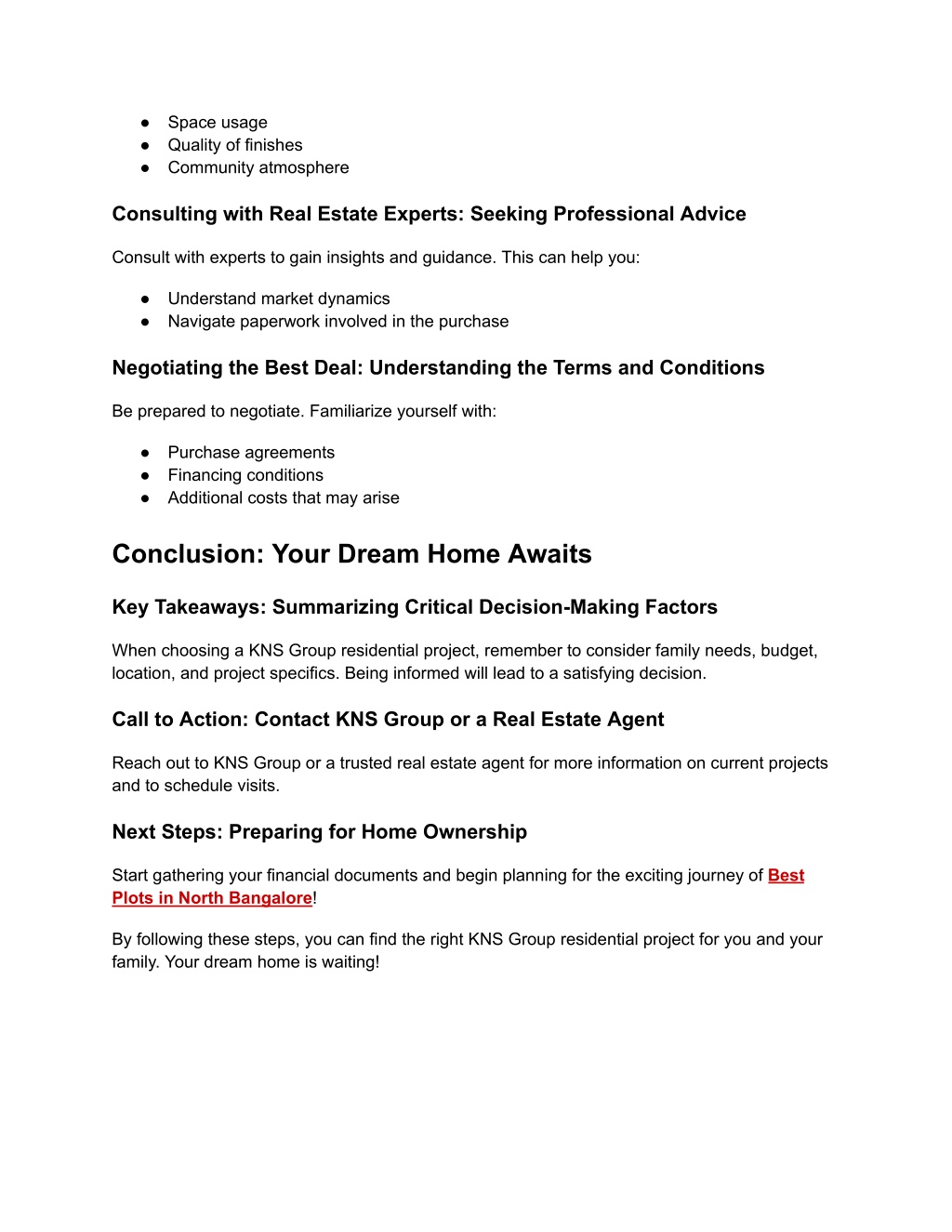 ● Space usage
● Quality of finishes
● Community atmosphere

Consulting with Real Estate Experts: Seeking Professional Advice

Consult with experts to gain insights and guidance. This can help you:

● Understand market dynamics
● Navigate paperwork involved in the purchase

Negotiating the Best Deal: Understanding the Terms and Conditions

Be prepared to negotiate. Familiarize yourself with:

● Purchase agreements
● Financing conditions
● Additional costs that may arise

Conclusion: Your Dream Home Awaits

Key Takeaways: Summarizing Critical Decision-Making Factors

When choosing a KNS Group residential project, remember to consider family needs, budget, location, and project specifics. Being informed will lead to a satisfying decision.

Call to Action: Contact KNS Group or a Real Estate Agent

Reach out to KNS Group or a trusted real estate agent for more information on current projects and to schedule visits.

Next Steps: Preparing for Home Ownership

Start gathering your financial documents and begin planning for the exciting journey of Best Plots in North Bangalore!

By following these steps, you can find the right KNS Group residential project for you and your family. Your dream home is waiting!